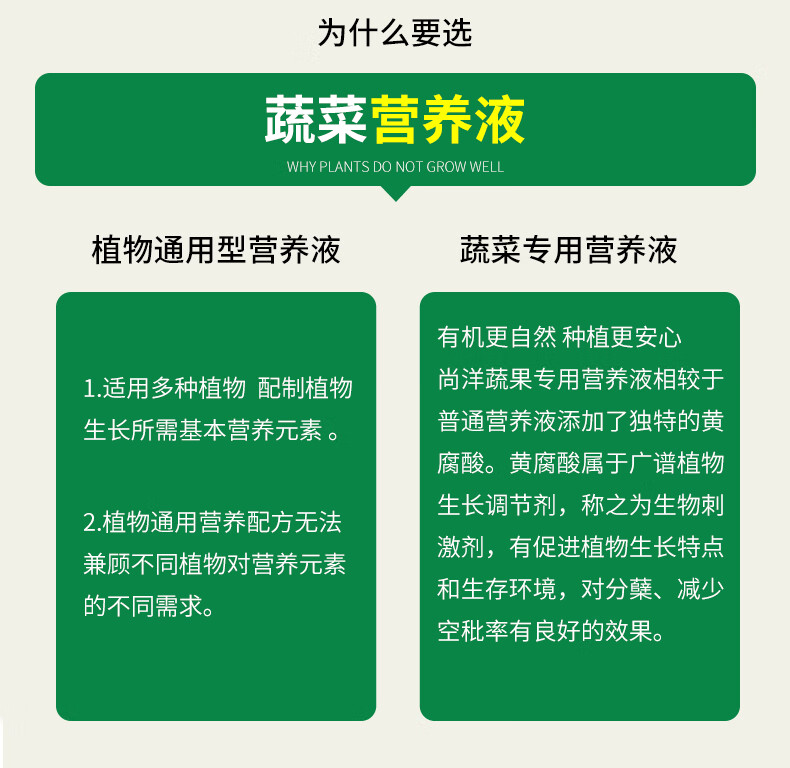 为什么要选

蔬菜营养液

WHY PLANTS DO NOT GROW WELL

植物通用型营养液

1.适用多种植物 配制植物生长所需基本营养元素。

2.植物通用营养配方无法兼顾不同植物对营养元素的不同需求。

蔬菜专用营养液

有机更自然 种植更安心

尚洋蔬果专用营养液相较于普通营养液添加了独特的黄腐酸。黄腐酸属于广谱植物生长调节剂，称之为生物刺激剂，有促进植物生长特点和生存环境，对分蘖、减少空秕率有良好的效果。